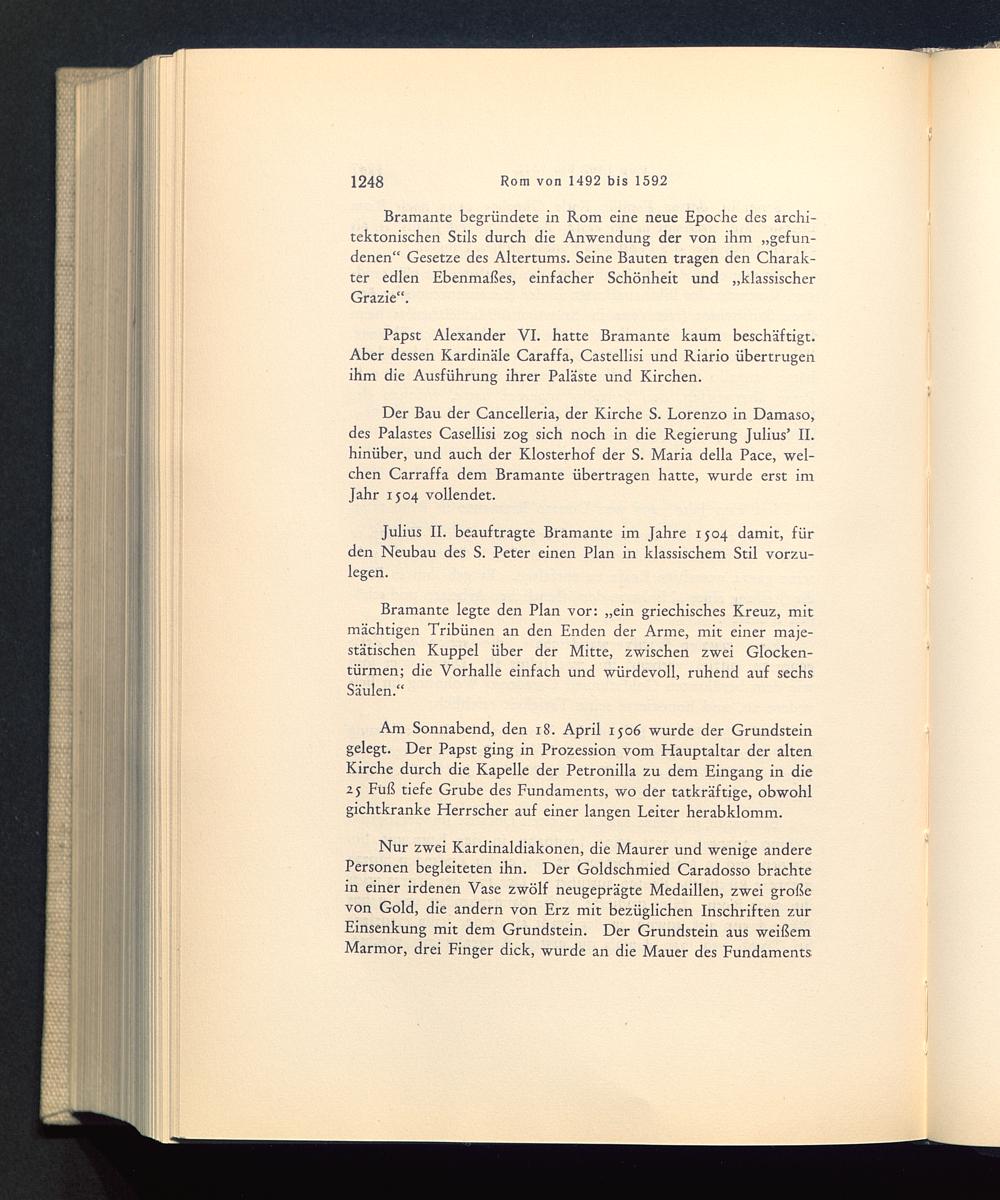 1248 Rom von 1492 bis 1592

Bramante begründete in Rom eine neue Epoche des architektonischen Stils durch die Anwendung der von ihm „gefundenen“ Gesetze des Altertums. Seine Bauten tragen den Charakter edlen Ebenmaßes, einfacher Schönheit und „klassischer Grazie“.

Papst Alexander VI. hatte Bramante kaum beschäftigt. Aber dessen Kardinäle Caraffa, Castellisi und Riario übertrugen ihm die Ausführung ihrer Paläste und Kirchen.

Der Bau der Cancelleria, der Kirche S. Lorenzo in Damaso, des Palastes Casellisi zog sich noch in die Regierung Julius' II. hinüber, und auch der Klosterhof der S. Maria della Pace, welchen Carraffa dem Bramante übertragen hatte, wurde erst im Jahr 1504 vollendet.

Julius II. beauftragte Bramante im Jahre 1504 damit, für den Neubau des S. Peter einen Plan in klassischem Stil vorzulegen.

Bramante legte den Plan vor: „ein griechisches Kreuz, mit mächtigen Tribünen an den Enden der Arme, mit einer majestätischen Kuppel über der Mitte, zwischen zwei Glockentürmen; die Vorhalle einfach und würdevoll, ruhend auf sechs Säulen.“

Am Sonnabend, den 18. April 1506 wurde der Grundstein gelegt. Der Papst ging in Prozession vom Hauptaltar der alten Kirche durch die Kapelle der Petronilla zu dem Eingang in die 25 Fuß tiefe Grube des Fundaments, wo der tatkräftige, obwohl gichtkranke Herrscher auf einer langen Leiter herabklomm.

Nur zwei Kardinaldiakonen, die Maurer und wenige andere Personen begleiteten ihn. Der Goldschmied Caradosso brachte in einer irdenen Vase zwölf neugeprägte Medaillen, zwei große von Gold, die andern von Erz mit bezüglichen Inschriften zur Einsenkung mit dem Grundstein. Der Grundstein aus weißem Marmor, drei Finger dick, wurde an die Mauer des Fundaments